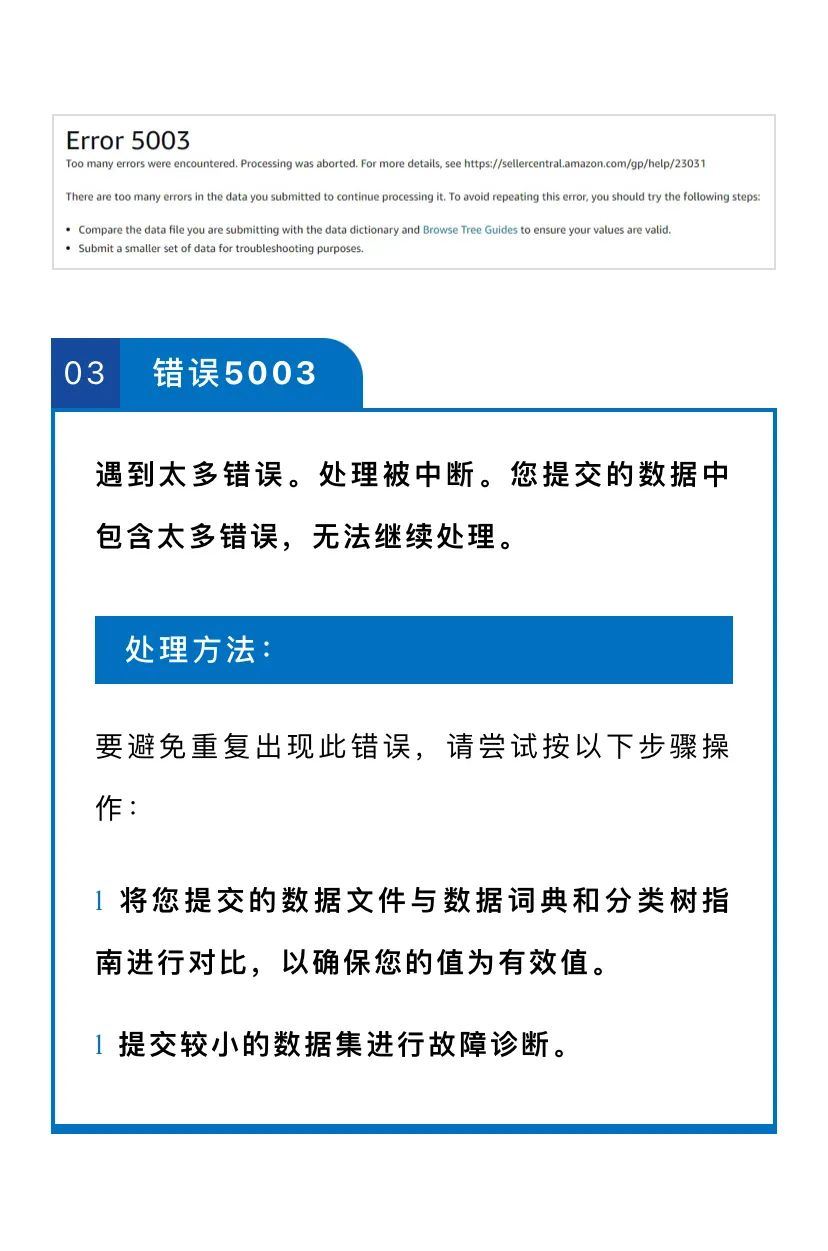 Error 5003
Too many errors were encountered. Processing was aborted. For more details, see https://sellercentral.amazon.com/gp/help/23031

There are too many errors in the data you submitted to continue processing it. To avoid repeating this error, you should try the following steps:

• Compare the data file you are submitting with the data dictionary and Browse Tree Guides to ensure your values are valid.
• Submit a smaller set of data for troubleshooting purposes.

03 错误5003

遇到太多错误。处理被中断。您提交的数据中包含太多错误，无法继续处理。

处理方法：

要避免重复出现此错误，请尝试按以下步骤操作：

l 将您提交的数据文件与数据词典和分类树指南进行对比，以确保您的值为有效值。

l 提交较小的数据集进行故障诊断。